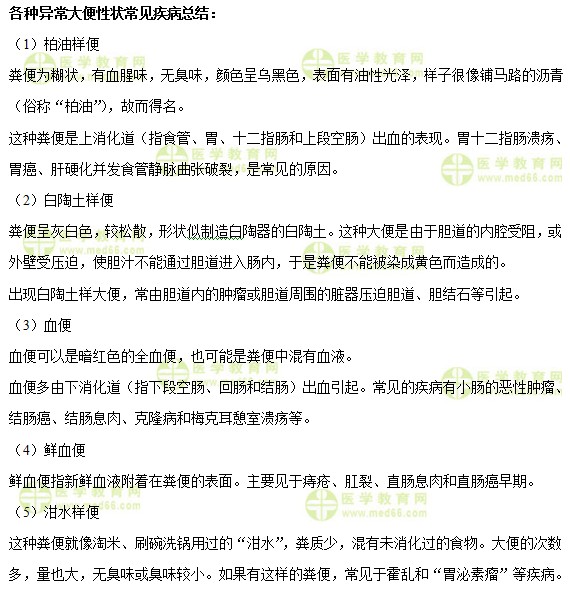 各种异常大便性状常见疾病总结：

（1）柏油样便

粪便为糊状，有血腥味，无臭味，颜色呈乌黑色，表面有油性光泽，样子很像铺马路的沥青（俗称“柏油”），故而得名。

这种粪便是上消化道（指食管、胃、十二指肠和上段空肠）出血的表现。胃十二指肠溃疡、胃癌、肝硬化并发食管静脉曲张破裂，是常见的原因。

（2）白陶土样便

粪便呈灰白色，较松散，形状似制造白陶器的白陶土。这种大便是由于胆道的内腔受阻，或外壁受压迫，使胆汁不能通过胆道进入肠内，于是粪便不能被染成黄色而造成的。

出现白陶土样大便，常由胆道内的肿瘤或胆道周围的脏器压迫胆道、胆结石等引起。

（3）血便

血便可以是暗红色的全血便，也可能是粪便中混有血液。

血便多由下消化道（指下段空肠、回肠和结肠）出血引起。常见的疾病有小肠的恶性肿瘤、结肠癌、结肠息肉、克隆病和梅克耳憩室溃疡等。

（4）鲜血便

鲜血便指新鲜血液附着在粪便的表面。主要见于痔疮、肛裂、直肠息肉和直肠癌早期。

（5）泔水样便

这种粪便就像淘米、刷碗洗锅用过的“泔水”，粪质少，混有未消化过的食物。大便的次数多，量也大，无臭味或臭味较小。如果有这样的粪便，常见于霍乱和“胃泌素瘤”等疾病。

医学教育网
www.med66.com